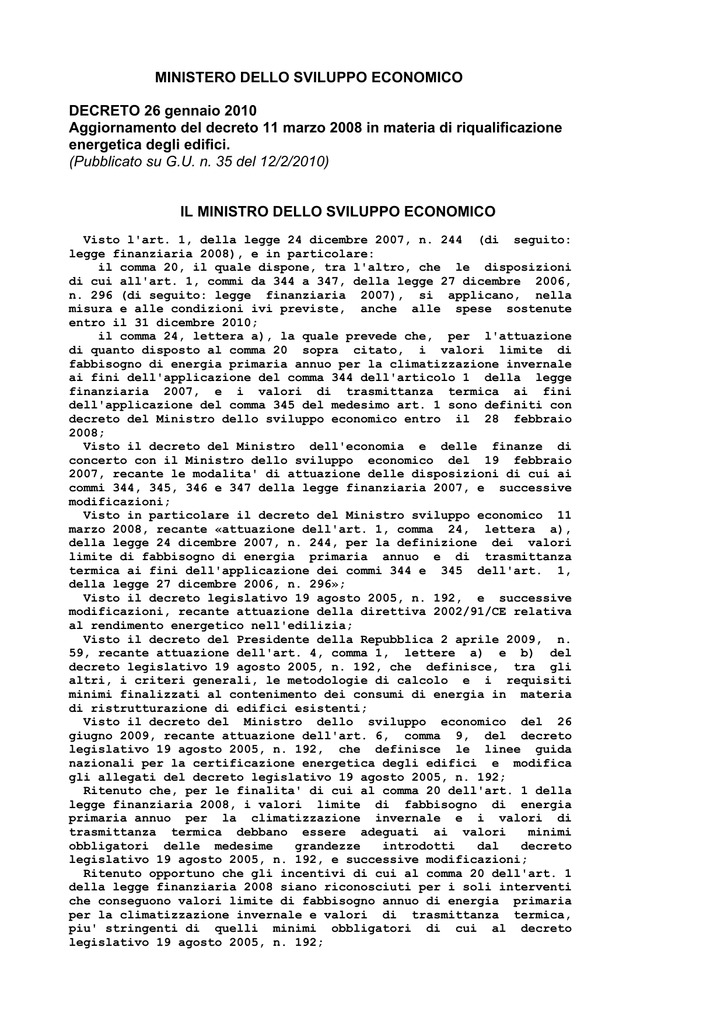 MINISTERO DELLO SVILUPPO ECONOMICO

DECRETO 26 gennaio 2010
Aggiornamento del decreto 11 marzo 2008 in materia di riqualificazione energetica degli edifici.
(Pubblicato su G.U. n. 35 del 12/2/2010)

IL MINISTRO DELLO SVILUPPO ECONOMICO

Visto l'art. 1, della legge 24 dicembre 2007, n. 244 (di seguito: legge finanziaria 2008), e in particolare:
il comma 20, il quale dispone, tra l'altro, che le disposizioni di cui all'art. 1, commi da 344 a 347, della legge 27 dicembre 2006, n. 296 (di seguito: legge finanziaria 2007), si applicano, nella misura e alle condizioni ivi previste, anche alle spese sostenute entro il 31 dicembre 2010;
il comma 24, lettera a), la quale prevede che, per l'attuazione di quanto disposto al comma 20 sopra citato, i valori limite di fabbisogno di energia primaria annuo per la climatizzazione invernale ai fini dell'applicazione del comma 344 dell'articolo 1 della legge finanziaria 2007, e i valori di trasmittanza termica ai fini dell'applicazione del comma 345 del medesimo art. 1 sono definiti con decreto del Ministro dello sviluppo economico entro il 28 febbraio 2008;
Visto il decreto del Ministro dell'economia e delle finanze di concerto con il Ministro dello sviluppo economico del 19 febbraio 2007, recante le modalita' di attuazione delle disposizioni di cui ai commi 344, 345, 346 e 347 della legge finanziaria 2007, e successive modificazioni;
Visto in particolare il decreto del Ministro sviluppo economico 11 marzo 2008, recante «attuazione dell'art. 1, comma 24, lettera a), della legge 24 dicembre 2007, n. 244, per la definizione dei valori limite di fabbisogno di energia primaria annuo e di trasmittanza termica ai fini dell'applicazione dei commi 344 e 345 dell'art. 1, della legge 27 dicembre 2006, n. 296»;
Visto il decreto legislativo 19 agosto 2005, n. 192, e successive modificazioni, recante attuazione della direttiva 2002/91/CE relativa al rendimento energetico nell'edilizia;
Visto il decreto del Presidente della Repubblica 2 aprile 2009, n. 59, recante attuazione dell'art. 4, comma 1, lettere a) e b) del decreto legislativo 19 agosto 2005, n. 192, che definisce, tra gli altri, i criteri generali, le metodologie di calcolo e i requisiti minimi finalizzati al contenimento dei consumi di energia in materia di ristrutturazione di edifici esistenti;
Visto il decreto del Ministro dello sviluppo economico del 26 giugno 2009, recante attuazione dell'art. 6, comma 9, del decreto legislativo 19 agosto 2005, n. 192, che definisce le linee guida nazionali per la certificazione energetica degli edifici e modifica gli allegati del decreto legislativo 19 agosto 2005, n. 192;
Ritenuto che, per le finalita' di cui al comma 20 dell'art. 1 della legge finanziaria 2008, i valori limite di fabbisogno di energia primaria annuo per la climatizzazione invernale e i valori di trasmittanza termica debbano essere adeguati ai valori minimi obbligatori delle medesime grandezze introdotti dal decreto legislativo 19 agosto 2005, n. 192, e successive modificazioni;
Ritenuto opportuno che gli incentivi di cui al comma 20 dell'art. 1 della legge finanziaria 2008 siano riconosciuti per i soli interventi che conseguono valori limite di fabbisogno annuo di energia primaria per la climatizzazione invernale e valori di trasmittanza termica, piu' stringenti di quelli minimi obbligatori di cui al decreto legislativo 19 agosto 2005, n. 192;